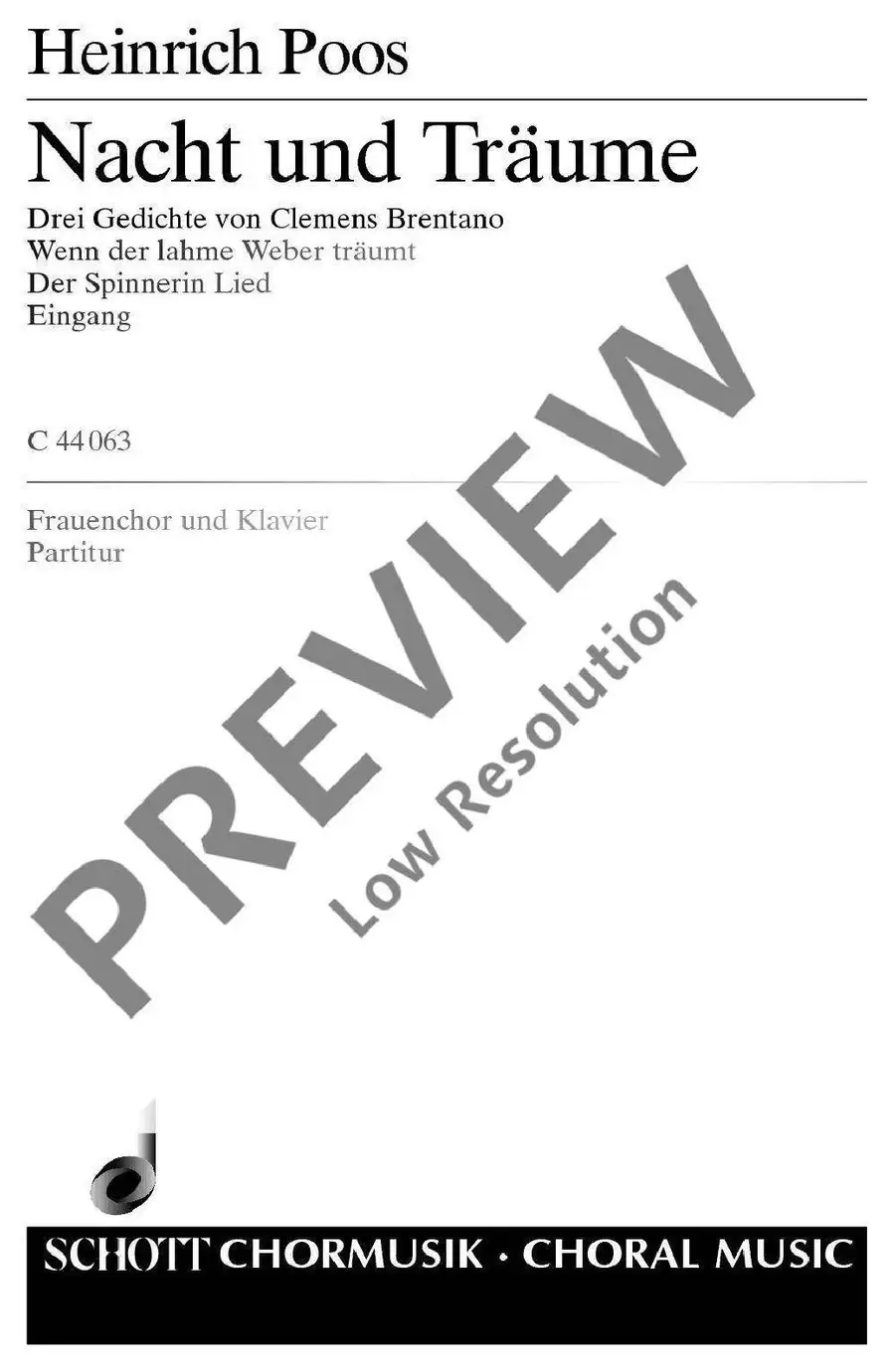 Heinrich Poos

Nacht und Träume

Drei Gedichte von Clemens Brentano
Wenn der lahme Weber träumt
Der Spinnerin Lied
Eingang

C 44 063

Frauenchor und Klavier
Partitur

SCHOTT CHORMUSIK · CHORAL MUSIC

PREVIEW
Low Resolution